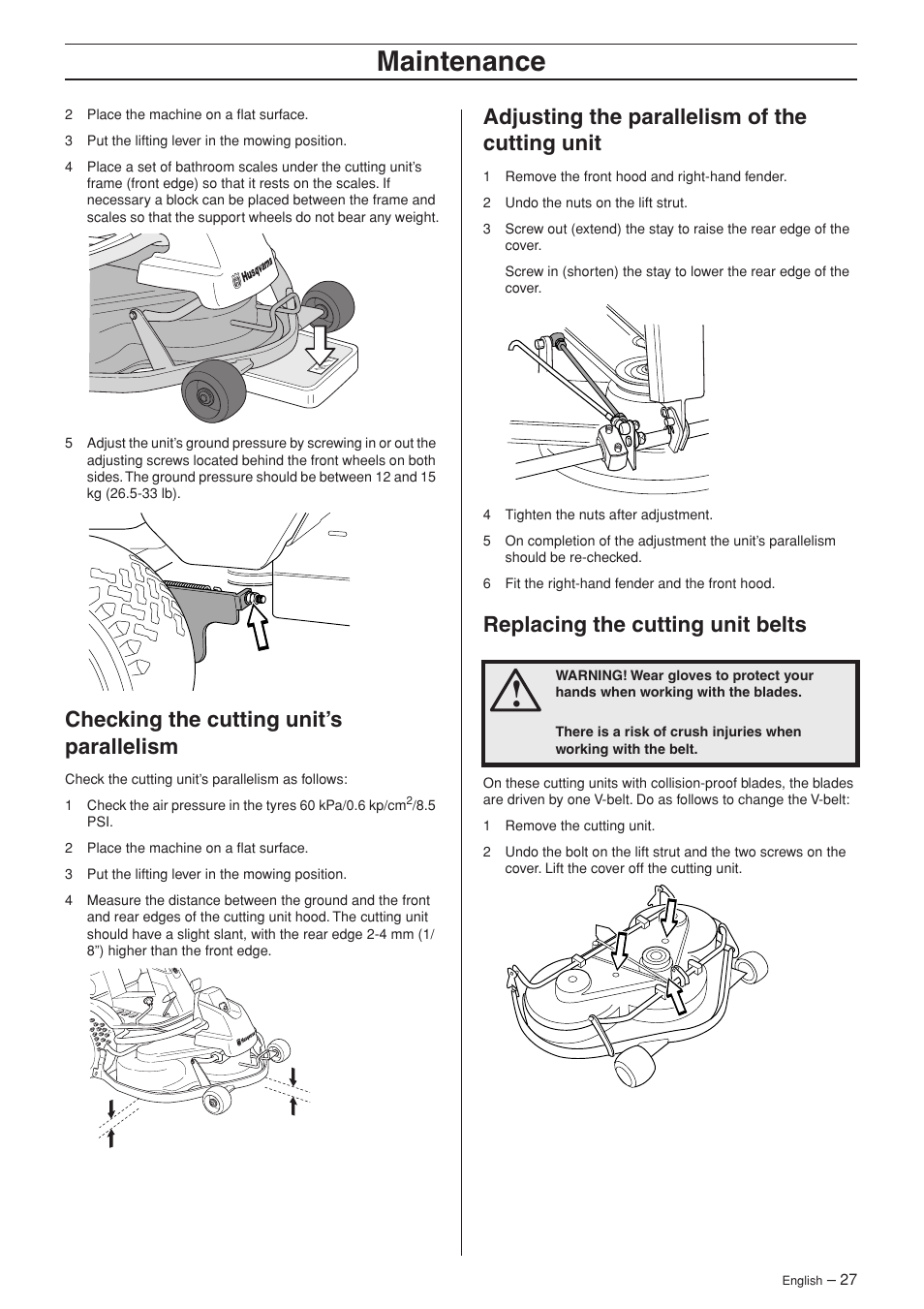 Maintenance

2 Place the machine on a flat surface.

3 Put the lifting lever in the mowing position.

4 Place a set of bathroom scales under the cutting unit's frame (front edge) so that it rests on the scales. If necessary a block can be placed between the frame and scales so that the support wheels do not bear any weight.

Husqvarna

5 Adjust the unit's ground pressure by screwing in or out the adjusting screws located behind the front wheels on both sides. The ground pressure should be between 12 and 15 kg (26.5-33 lb).

Checking the cutting unit's parallelism

Check the cutting unit's parallelism as follows:

1 Check the air pressure in the tyres 60 kPa/0.6 kp/cm$^2$/8.5 PSI.

2 Place the machine on a flat surface.

3 Put the lifting lever in the mowing position.

4 Measure the distance between the ground and the front and rear edges of the cutting unit hood. The cutting unit should have a slight slant, with the rear edge 2-4 mm (1/8") higher than the front edge.

Adjusting the parallelism of the cutting unit

1 Remove the front hood and right-hand fender.

2 Undo the nuts on the lift strut.

3 Screw out (extend) the stay to raise the rear edge of the cover.

Screw in (shorten) the stay to lower the rear edge of the cover.

4 Tighten the nuts after adjustment.

5 On completion of the adjustment the unit's parallelism should be re-checked.

6 Fit the right-hand fender and the front hood.

Replacing the cutting unit belts

WARNING! Wear gloves to protect your hands when working with the blades.

There is a risk of crush injuries when working with the belt.

On these cutting units with collision-proof blades, the blades are driven by one V-belt. Do as follows to change the V-belt:

1 Remove the cutting unit.

2 Undo the bolt on the lift strut and the two screws on the cover. Lift the cover off the cutting unit.

English – 27